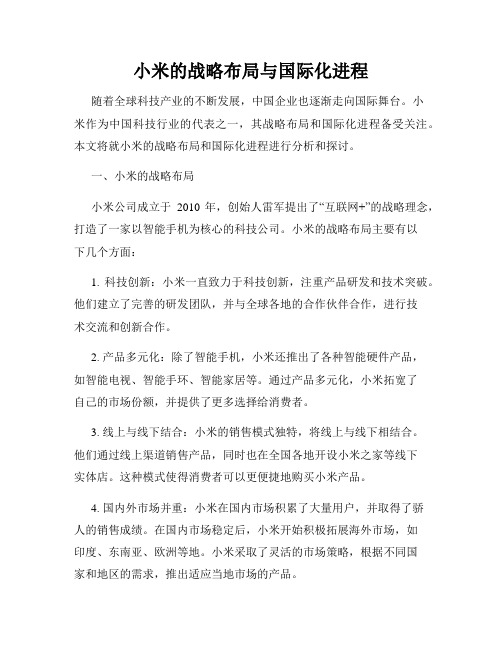 小米的战略布局与国际化进程

随着全球科技产业的不断发展，中国企业也逐渐走向国际舞台。小米作为中国科技行业的代表之一，其战略布局和国际化进程备受关注。本文将就小米的战略布局和国际化进程进行分析和探讨。

一、小米的战略布局

小米公司成立于 2010 年，创始人雷军提出了“互联网+”的战略理念，打造了一家以智能手机为核心的科技公司。小米的战略布局主要有以下几个方面：

1. 科技创新：小米一直致力于科技创新，注重产品研发和技术突破。他们建立了完善的研发团队，并与全球各地的合作伙伴合作，进行技术交流和创新合作。

2. 产品多元化：除了智能手机，小米还推出了各种智能硬件产品，如智能电视、智能手环、智能家居等。通过产品多元化，小米拓宽了自己的市场份额，并提供了更多选择给消费者。

3. 线上与线下结合：小米的销售模式独特，将线上与线下相结合。他们通过线上渠道销售产品，同时也在全国各地开设小米之家等线下实体店。这种模式使得消费者可以更便捷地购买小米产品。

4. 国内外市场并重：小米在国内市场积累了大量用户，并取得了骄人的销售成绩。在国内市场稳定后，小米开始积极拓展海外市场，如印度、东南亚、欧洲等地。小米采取了灵活的市场策略，根据不同国家和地区的需求，推出适应当地市场的产品。